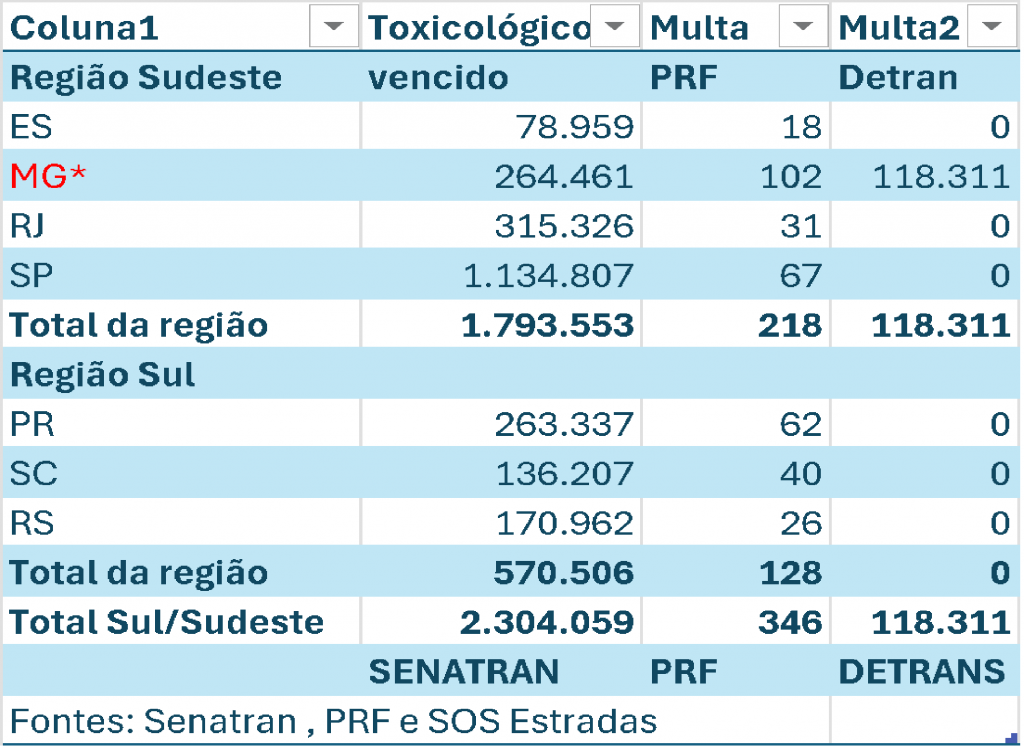 | Coluna1 | Toxicológico | Multa | Multa2 |
|---|---|---|---|
| Região Sudeste | vencido | PRF | Detran |
| ES | 78.959 | 18 | 0 |
| MG* | 264.461 | 102 | 118.311 |
| RJ | 315.326 | 31 | 0 |
| SP | 1.134.807 | 67 | 0 |
| Total da região | 1.793.553 | 218 | 118.311 |
| Região Sul | | | |
| PR | 263.337 | 62 | 0 |
| SC | 136.207 | 40 | 0 |
| RS | 170.962 | 26 | 0 |
| Total da região | 570.506 | 128 | 0 |
| Total Sul/Sudeste | 2.304.059 | 346 | 118.311 |
| | SENATRAN | PRF | DETRANS |
| Fontes: Senatran , PRF e SOS Estradas | | | |